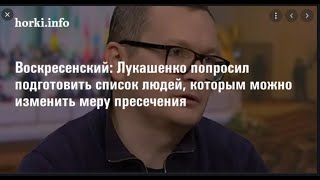 horki.info

Воскресенский: Лукашенко попросил подготовить список людей, которым можно изменить меру пресечения